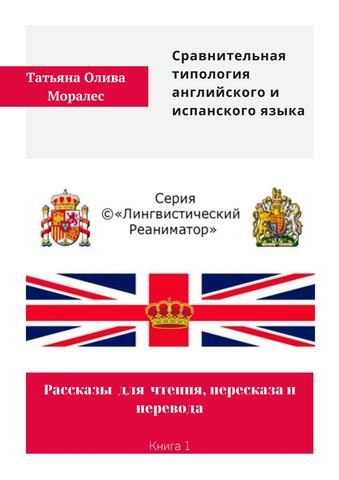 Татьяна Олива Моралес

Сравнительная типология английского и испанского языка

Серия ©«Лингвистический Реаниматор»

Рассказы для чтения, пересказа и перевода

Книга 1